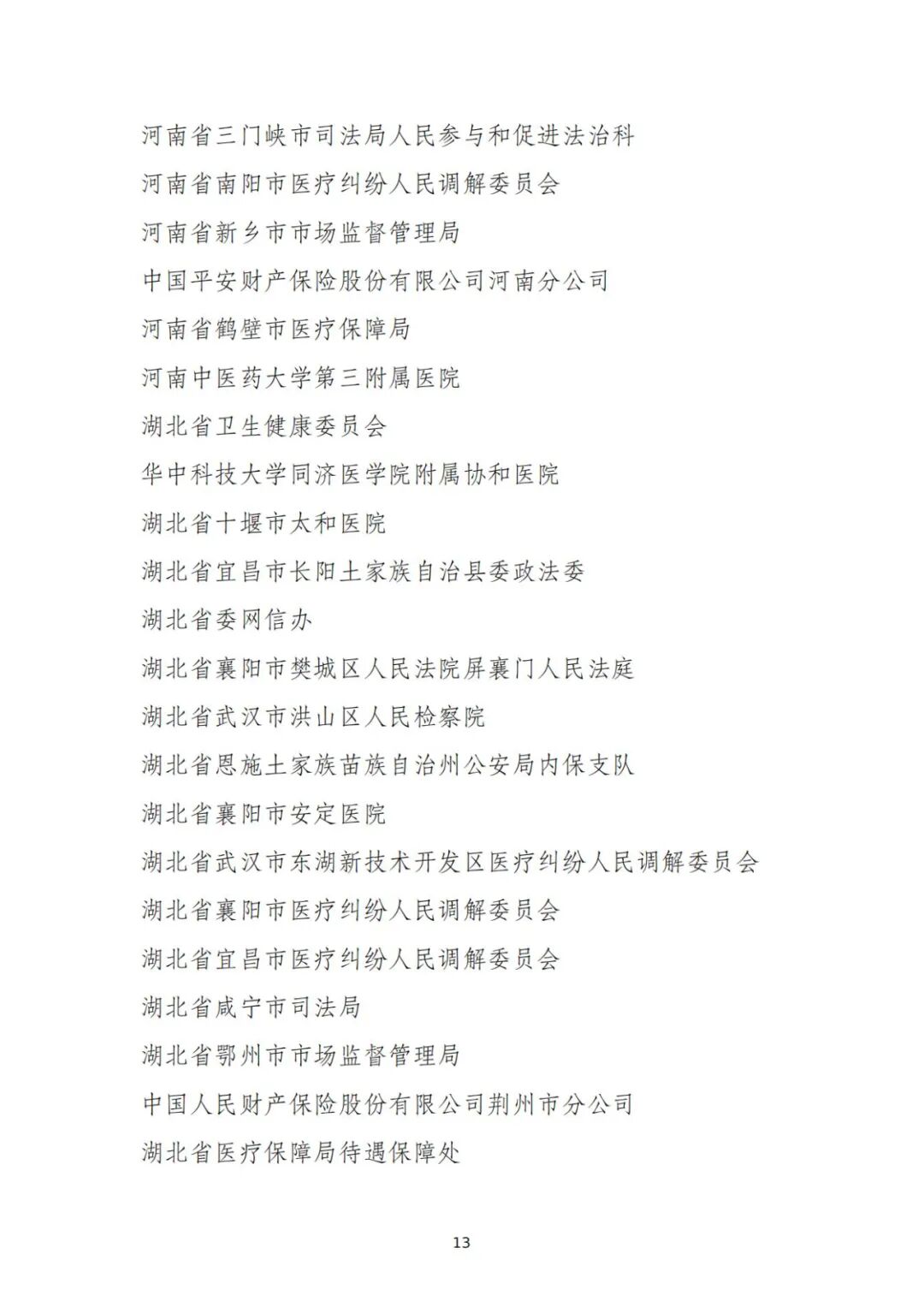 河南省三门峡市司法局人民参与和促进法治科

河南省南阳市医疗纠纷人民调解委员会

河南省新乡市市场监督管理局

中国平安财产保险股份有限公司河南分公司

河南省鹤壁市医疗保障局

河南中医药大学第三附属医院

湖北省卫生健康委员会

华中科技大学同济医学院附属协和医院

湖北省十堰市太和医院

湖北省宜昌市长阳土家族自治县委政法委

湖北省委网信办

湖北省襄阳市樊城区人民法院屏襄门人民法庭

湖北省武汉市洪山区人民检察院

湖北省恩施土家族苗族自治州公安局内保支队

湖北省襄阳市安定医院

湖北省武汉市东湖新技术开发区医疗纠纷人民调解委员会

湖北省襄阳市医疗纠纷人民调解委员会

湖北省宜昌市医疗纠纷人民调解委员会

湖北省咸宁市司法局

湖北省鄂州市市场监督管理局

中国人民财产保险股份有限公司荆州市分公司

湖北省医疗保障局待遇保障处

13